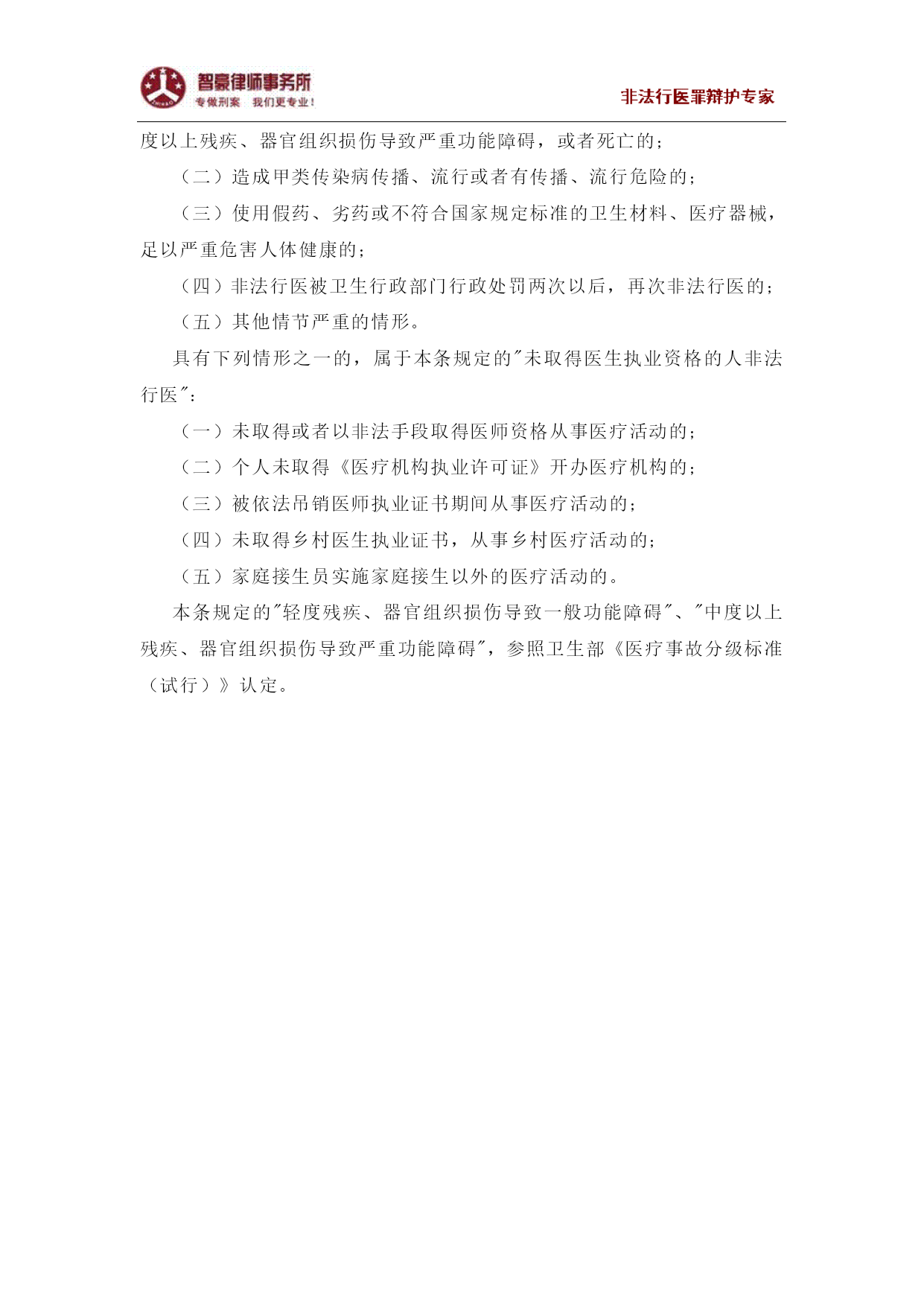 智豪律师事务所
专做刑案 我们更专业！

非法行医罪辩护专家

度以上残疾、器官组织损伤导致严重功能障碍，或者死亡的；

（二）造成甲类传染病传播、流行或者有传播、流行危险的；

（三）使用假药、劣药或不符合国家规定标准的卫生材料、医疗器械，足以严重危害人体健康的；

（四）非法行医被卫生行政部门行政处罚两次以后，再次非法行医的；

（五）其他情节严重的情形。

具有下列情形之一的，属于本条规定的"未取得医生执业资格的人非法行医"：

（一）未取得或者以非法手段取得医师资格从事医疗活动的；

（二）个人未取得《医疗机构执业许可证》开办医疗机构的；

（三）被依法吊销医师执业证书期间从事医疗活动的；

（四）未取得乡村医生执业证书，从事乡村医疗活动的；

（五）家庭接生员实施家庭接生以外的医疗活动的。

本条规定的"轻度残疾、器官组织损伤导致一般功能障碍"、"中度以上残疾、器官组织损伤导致严重功能障碍"，参照卫生部《医疗事故分级标准（试行）》认定。